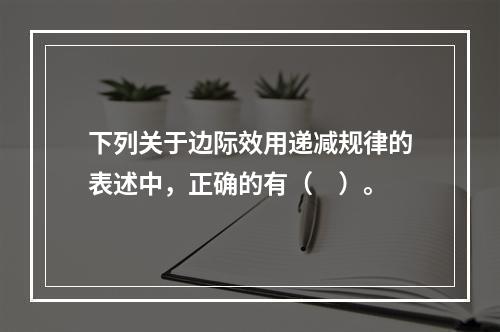 下列关于边际效用递减规律的表述中，正确的有（　）。